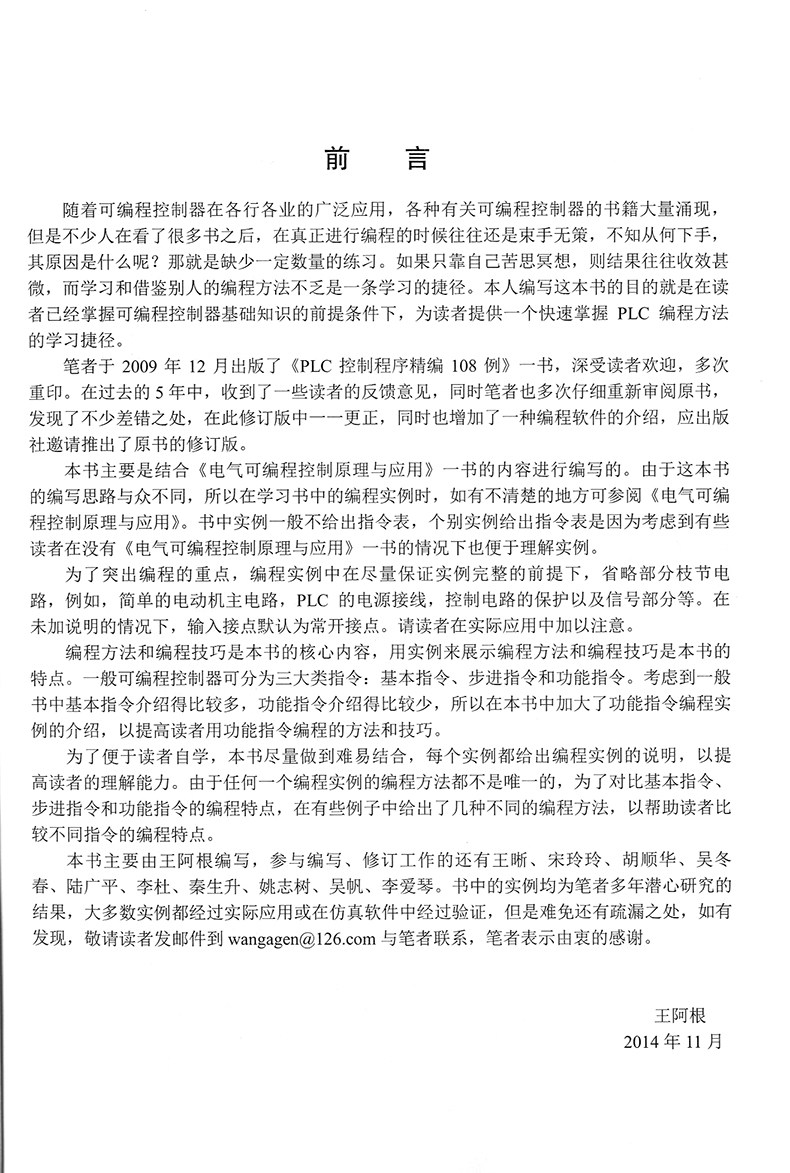 前　言

随着可编程控制器在各行各业的广泛应用，各种有关可编程控制器的书籍大量涌现，但是不少人在看了很多书之后，在真正进行编程的时候往往还是束手无策，不知从何下手，其原因是什么呢？那就是缺少一定数量的练习。如果只靠自己苦思冥想，则结果往往收效甚微，而学习和借鉴别人的编程方法不乏是一条学习的捷径。本人编写这本书的目的就是在读者已经掌握可编程控制器基础知识的前提条件下，为读者提供一个快速掌握 PLC 编程方法的学习捷径。

笔者于 2009 年 12 月出版了《PLC 控制程序精编 108 例》一书，深受读者欢迎，多次重印。在过去的 5 年中，收到了一些读者的反馈意见，同时笔者也多次仔细重新审阅原书，发现了不少差错之处，在此修订版中一一更正，同时也增加了一种编程软件的介绍，应出版社邀请推出了原书的修订版。

本书主要是结合《电气可编程控制原理与应用》一书的内容进行编写的。由于这本书的编写思路与众不同，所以在学习书中的编程实例时，如有不清楚的地方可参阅《电气可编程控制原理与应用》。书中实例一般不给出指令表，个别实例给出指令表是因为考虑到有些读者在没有《电气可编程控制原理与应用》一书的情况下也便于理解实例。

为了突出编程的重点，编程实例中在尽量保证实例完整的前提下，省略部分枝节电路，例如，简单的电动机主电路，PLC 的电源接线，控制电路的保护以及信号部分等。在未加说明的情况下，输入接点默认为常开接点。请读者在实际应用中加以注意。

编程方法和编程技巧是本书的核心内容，用实例来展示编程方法和编程技巧是本书的特点。一般可编程控制器可分为三大类指令：基本指令、步进指令和功能指令。考虑到一般书中基本指令介绍得比较多，功能指令介绍得比较少，所以在本书中加大了功能指令编程实例的介绍，以提高读者用功能指令编程的方法和技巧。

为了便于读者自学，本书尽量做到难易结合，每个实例都给出编程实例的说明，以提高读者的理解能力。由于任何一个编程实例的编程方法都不是唯一的，为了对比基本指令、步进指令和功能指令的编程特点，在有些例子中给出了几种不同的编程方法，以帮助读者比较不同指令的编程特点。

本书主要由王阿根编写，参与编写、修订工作的还有王晰、宋玲玲、胡顺华、吴冬春、陆广平、李杜、秦生升、姚志树、吴帆、李爱琴。书中的实例均为笔者多年潜心研究的结果，大多数实例都经过实际应用或在仿真软件中经过验证，但是难免还有疏漏之处，如有发现，敬请读者发邮件到 wangagen@126.com 与笔者联系，笔者表示由衷的感谢。

王阿根
2014 年 11 月